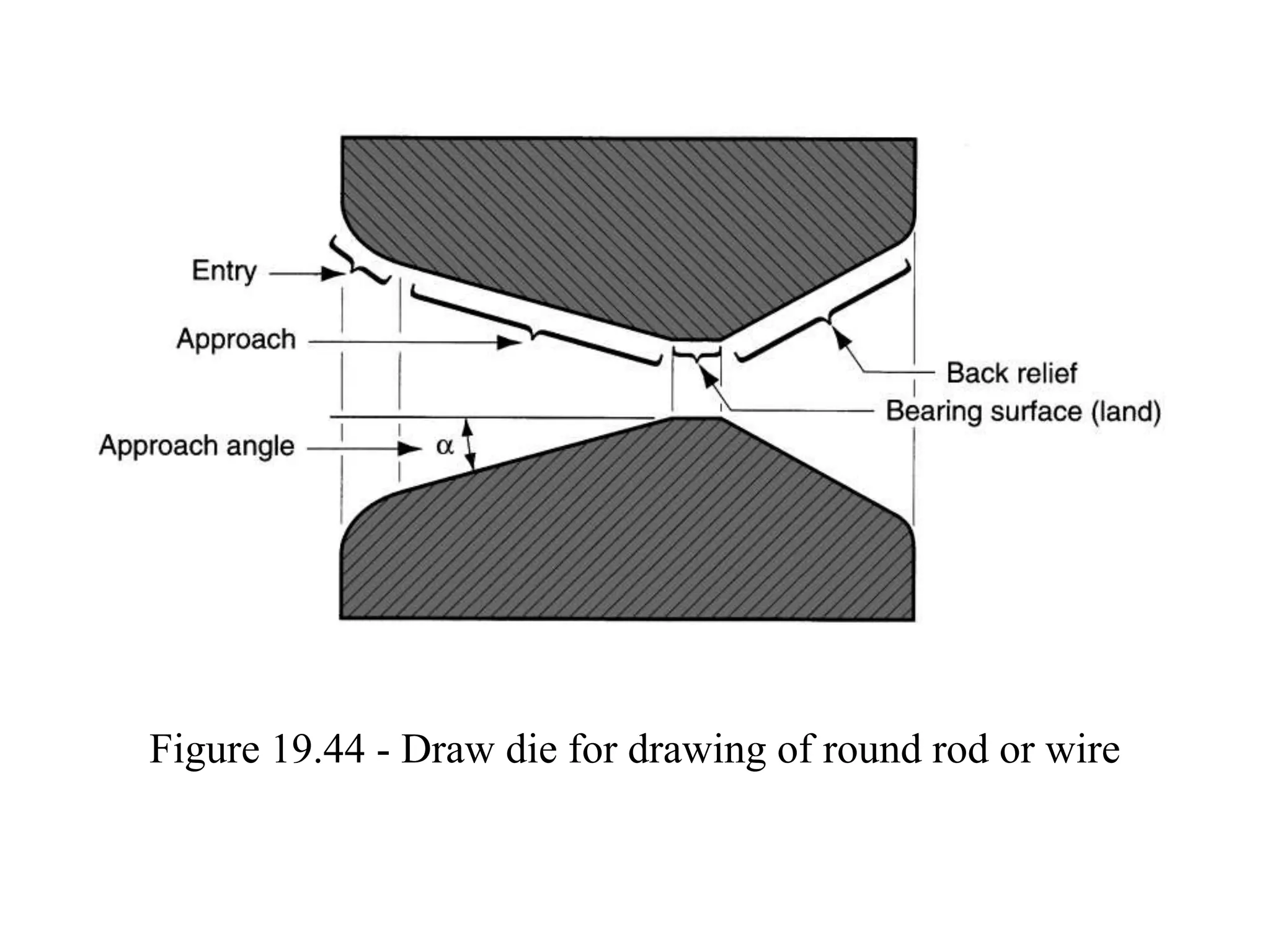 Entry

Approach

Back relief

Bearing surface (land)

Approach angle

$\alpha$

Figure 19.44 - Draw die for drawing of round rod or wire